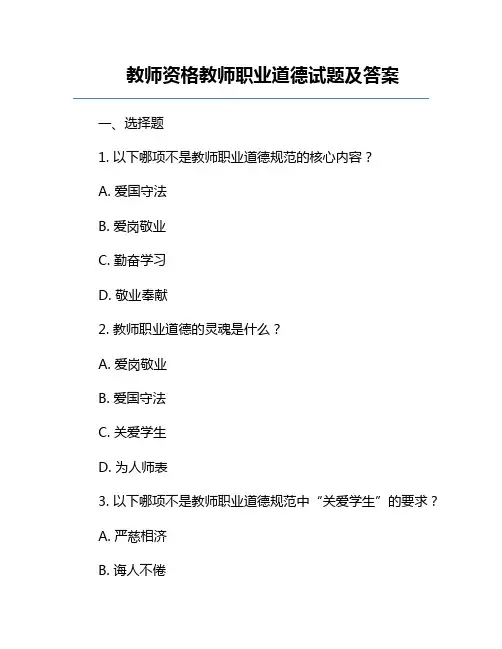 教师资格教师职业道德试题及答案

一、选择题

1. 以下哪项不是教师职业道德规范的核心内容？

A. 爱国守法

B. 爱岗敬业

C. 勤奋学习

D. 敬业奉献

2. 教师职业道德的灵魂是什么？

A. 爱岗敬业

B. 爱国守法

C. 关爱学生

D. 为人师表

3. 以下哪项不是教师职业道德规范中“关爱学生”的要求？

A. 严慈相济

B. 诲人不倦